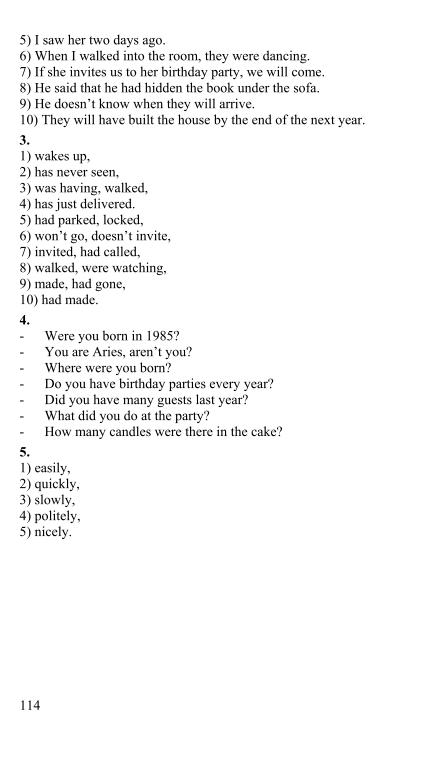 5) I saw her two days ago.
6) When I walked into the room, they were dancing.
7) If she invites us to her birthday party, we will come.
8) He said that he had hidden the book under the sofa.
9) He doesn't know when they will arrive.
10) They will have built the house by the end of the next year.

3.
1) wakes up,
2) has never seen,
3) was having, walked,
4) has just delivered.
5) had parked, locked,
6) won't go, doesn't invite,
7) invited, had called,
8) walked, were watching,
9) made, had gone,
10) had made.

4.
- Were you born in 1985?
- You are Aries, aren't you?
- Where were you born?
- Do you have birthday parties every year?
- Did you have many guests last year?
- What did you do at the party?
- How many candles were there in the cake?

5.
1) easily,
2) quickly,
3) slowly,
4) politely,
5) nicely.

114